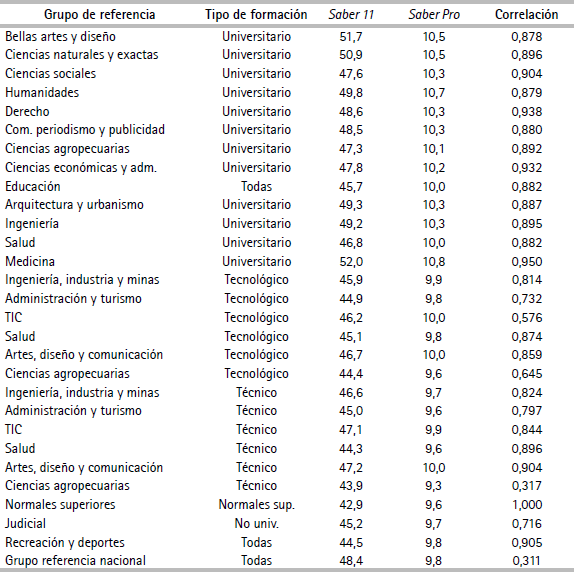 | Grupo de referencia | Tipo de formación | Saber 11 | Saber Pro | Correlación |
|---|---|---|---|---|
| Bellas artes y diseño | Universitario | 51,7 | 10,5 | 0,878 |
| Ciencias naturales y exactas | Universitario | 50,9 | 10,5 | 0,896 |
| Ciencias sociales | Universitario | 47,6 | 10,3 | 0,904 |
| Humanidades | Universitario | 49,8 | 10,7 | 0,879 |
| Derecho | Universitario | 48,6 | 10,3 | 0,938 |
| Com. periodismo y publicidad | Universitario | 48,5 | 10,3 | 0,880 |
| Ciencias agropecuarias | Universitario | 47,3 | 10,1 | 0,892 |
| Ciencias económicas y adm. | Universitario | 47,8 | 10,2 | 0,932 |
| Educación | Todas | 45,7 | 10,0 | 0,882 |
| Arquitectura y urbanismo | Universitario | 49,3 | 10,3 | 0,887 |
| Ingeniería | Universitario | 49,2 | 10,3 | 0,895 |
| Salud | Universitario | 46,8 | 10,0 | 0,882 |
| Medicina | Universitario | 52,0 | 10,8 | 0,950 |
| Ingeniería, industria y minas | Tecnológico | 45,9 | 9,9 | 0,814 |
| Administración y turismo | Tecnológico | 44,9 | 9,8 | 0,732 |
| TIC | Tecnológico | 46,2 | 10,0 | 0,576 |
| Salud | Tecnológico | 45,1 | 9,8 | 0,874 |
| Artes, diseño y comunicación | Tecnológico | 46,7 | 10,0 | 0,859 |
| Ciencias agropecuarias | Tecnológico | 44,4 | 9,6 | 0,645 |
| Ingeniería, industria y minas | Técnico | 46,6 | 9,7 | 0,824 |
| Administración y turismo | Técnico | 45,0 | 9,6 | 0,797 |
| TIC | Técnico | 47,1 | 9,9 | 0,844 |
| Salud | Técnico | 44,3 | 9,6 | 0,896 |
| Artes, diseño y comunicación | Técnico | 47,2 | 10,0 | 0,904 |
| Ciencias agropecuarias | Técnico | 43,9 | 9,3 | 0,317 |
| Normales superiores | Normales sup. | 42,9 | 9,6 | 1,000 |
| Judicial | No univ. | 45,2 | 9,7 | 0,716 |
| Recreación y deportes | Todas | 44,5 | 9,8 | 0,905 |
| Grupo referencia nacional | Todas | 48,4 | 9,8 | 0,311 |